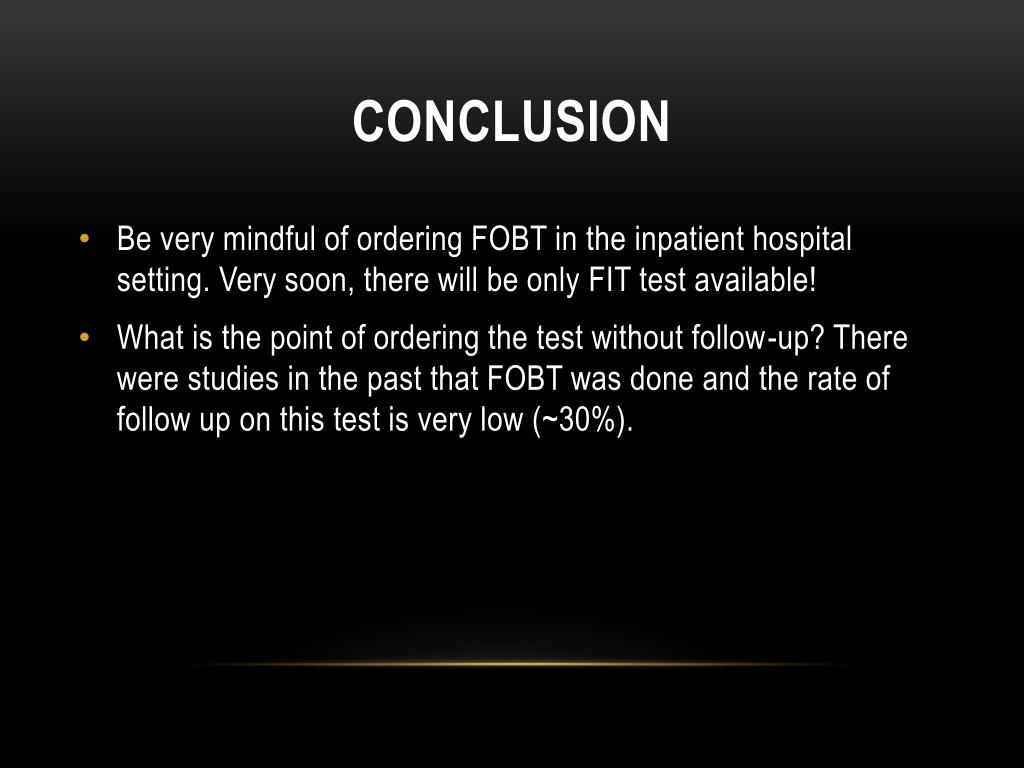 CONCLUSION

• Be very mindful of ordering FOBT in the inpatient hospital setting. Very soon, there will be only FIT test available!

• What is the point of ordering the test without follow-up? There were studies in the past that FOBT was done and the rate of follow up on this test is very low (~30%).